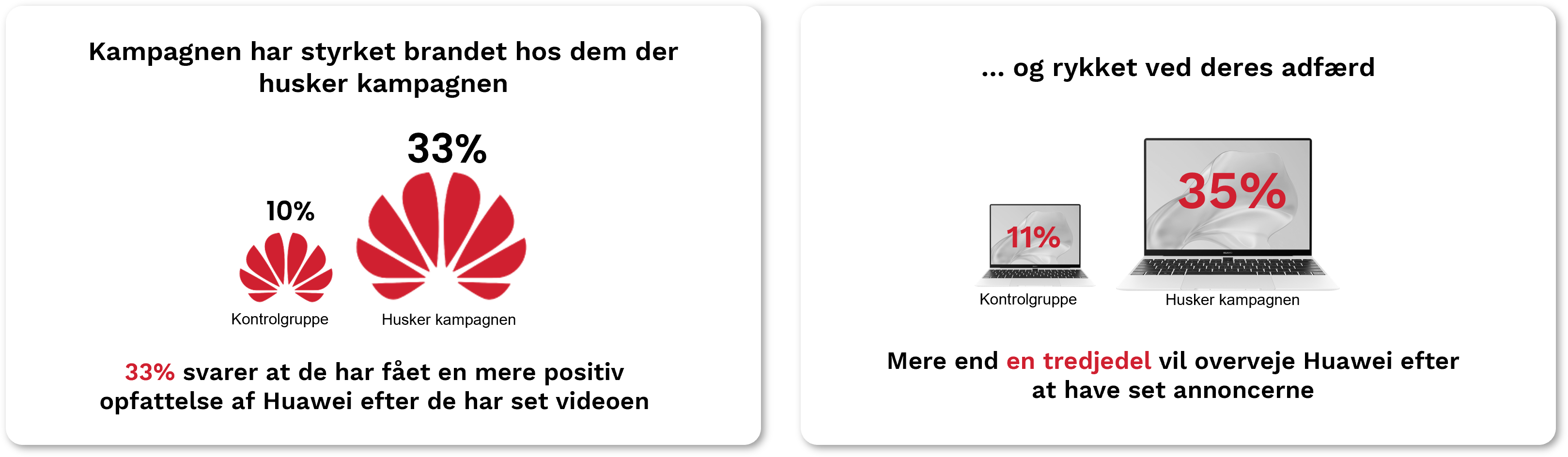 Kampagnen har styrket brandet hos dem der husker kampagnen

10%

33%

Kontrolgruppe

Husker kampagnen

33% svarer at de har fået en mere positiv opfattelse af Huawei efter de har set videoen

... og rykket ved deres adfærd

11%

35%

Kontrolgruppe

Husker kampagnen

Mere end en tredjedel vil overveje Huawei efter at have set annoncerne